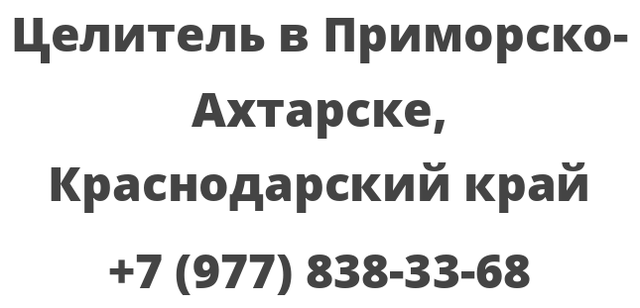 Целитель в Приморско-Ахтарске, Краснодарский край

+7 (977) 838-33-68